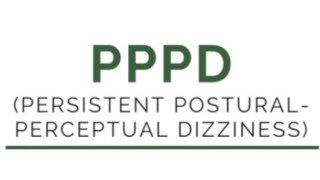 PPPD

(PERSISTENT POSTURAL-PERCEPTUAL DIZZINESS)